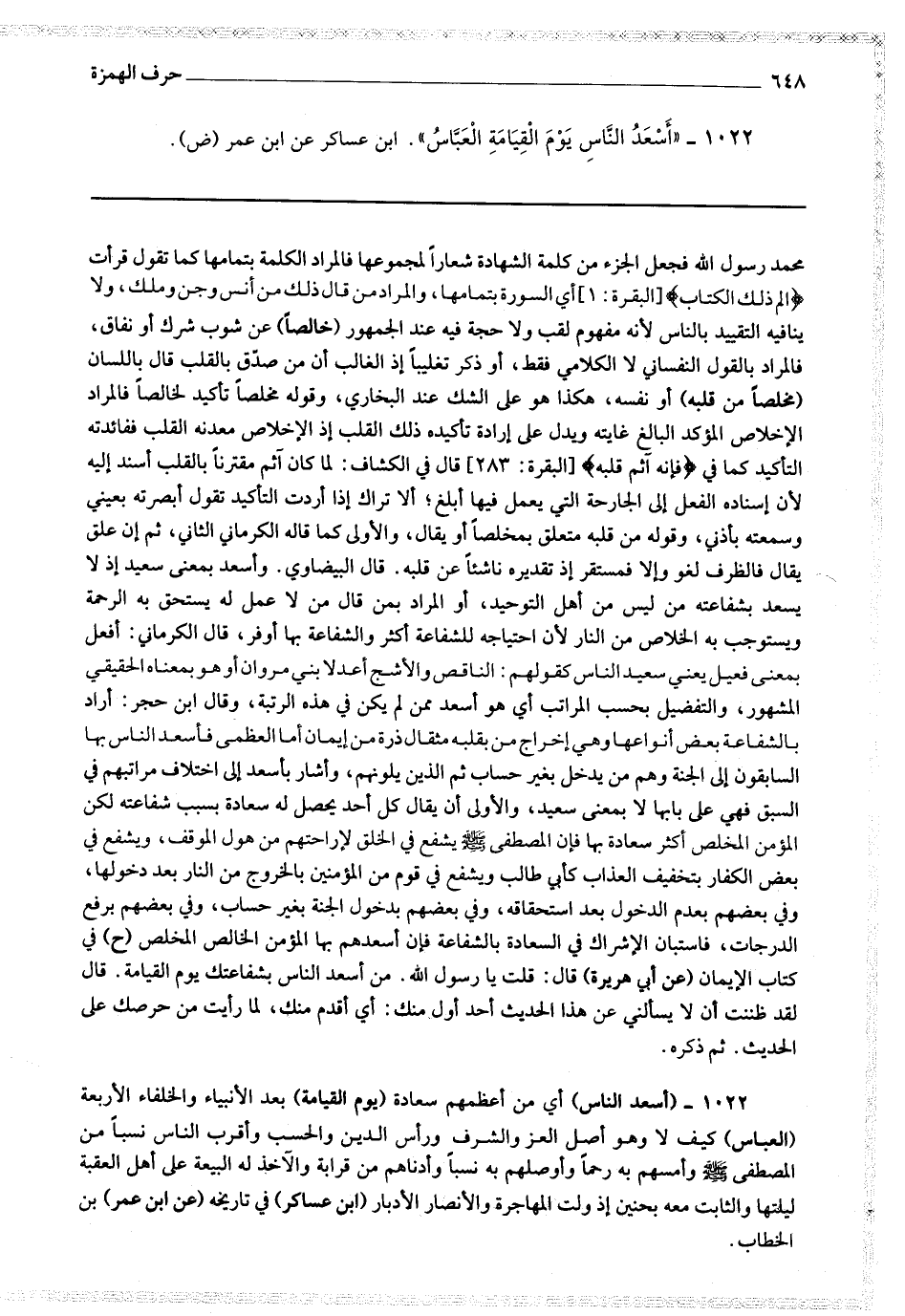 ٦٤٨ حرف الهمزة

١٠٢٢ ـ «أَسْعَدُ النَّاسِ يَوْمَ الْقِيَامَةِ الْعَبَّاسُ». ابن عساكر عن ابن عمر (ض).

محمد رسول الله فجعل الجزء من كلمة الشهادة شعاراً لمجموعها فالمراد الكلمة بتمامها كما تقول قرأت ﴿الم ذلك الكتاب﴾ [البقرة: ١] أي السورة بتمامها، والمراد من قال ذلك من أنس وجن وملك، ولا ينافيه التقييد بالناس لأنه مفهوم لقب ولا حجة فيه عند الجمهور (خالصاً) عن شوب شرك أو نفاق، فالمراد بالقول النفساني لا الكلامي فقط، أو ذكر تغليباً إذ الغالب أن من صدّق بالقلب قال باللسان (مخلصاً من قلبه) أو نفسه، هكذا هو على الشك عند البخاري، وقوله مخلصاً تأكيد لخالصاً فالمراد الإخلاص المؤكد البالغ غايته ويدل على إرادة تأكيده ذلك القلب إذ الإخلاص معدنه القلب ففائدته التأكيد كما في ﴿فإنه آثم قلبه﴾ [البقرة: ٢٨٣] قال في الكشاف: لما كان آثم مقترناً بالقلب أسند إليه لأن إسناده الفعل إلى الجارحة التي يعمل فيها أبلغ؛ ألا تراك إذا أردت التأكيد تقول أبصرته بعيني وسمعته بأذني، وقوله من قلبه متعلق بمخلصاً أو يقال، والأولى كما قاله الكرماني الثاني، ثم إن علق يقال فالظرف لغو وإلا فمستقر إذ تقديره ناشئاً عن قلبه. قال البيضاوي. وأسعد بمعنى سعيد إذ لا يسعد بشفاعته من ليس من أهل التوحيد، أو المراد بمن قال من لا عمل له يستحق به الرحمة ويستوجب به الخلاص من النار لأن احتياجه للشفاعة أكثر والشفاعة بها أوفر، قال الكرماني: أفعل بمعنى فعيل يعني سعيد الناس كقولهم: الناقص والأشج أعدلا بني مروان أو هو بمعناه الحقيقي المشهور، والتفضيل بحسب المراتب أي هو أسعد ممن لم يكن في هذه الرتبة، وقال ابن حجر: أراد بالشفاعة بعض أنواعها وهي إخراج من بقلبه مثقال ذرة من إيمان أما العظمى فأسعد الناس بها السابقون إلى الجنة وهم من يدخل بغير حساب ثم الذين يلونهم، وأشار بأسعد إلى اختلاف مراتبهم في السبق فهي على بابها لا بمعنى سعيد، والأولى أن يقال كل أحد يحصل له سعادة بسبب شفاعته لكن المؤمن المخلص أكثر سعادة بها فإن المصطفى ﷺ يشفع في الخلق لإراحتهم من هول الموقف، ويشفع في بعض الكفار بتخفيف العذاب كأبي طالب ويشفع في قوم من المؤمنين بالخروج من النار بعد دخولها، وفي بعضهم بعدم الدخول بعد استحقاقه، وفي بعضهم بدخول الجنة بغير حساب، وفي بعضهم برفع الدرجات، فاستبان الإشراك في السعادة بالشفاعة فإن أسعدهم بها المؤمن الخالص المخلص (ح) في كتاب الإيمان (عن أبي هريرة) قال: قلت يا رسول الله. من أسعد الناس بشفاعتك يوم القيامة. قال لقد ظننت أن لا يسألني عن هذا الحديث أحد أول منك: أي أقدم منك، لما رأيت من حرصك على الحديث. ثم ذكره.

١٠٢٢ ـ (أسعد الناس) أي من أعظمهم سعادة (يوم القيامة) بعد الأنبياء والخلفاء الأربعة (العباس) كيف لا وهو أصل العز والشرف ورأس الدين والحسب وأقرب الناس نسباً من المصطفى ﷺ وأمسهم به رحماً وأوصلهم به نسباً وأدناهم من قرابة والآخذ له البيعة على أهل العقبة ليلتها والثابت معه بحنين إذ ولت المهاجرة والأنصار الأدبار (ابن عساكر) في تاريخه (عن ابن عمر) بن الخطاب.